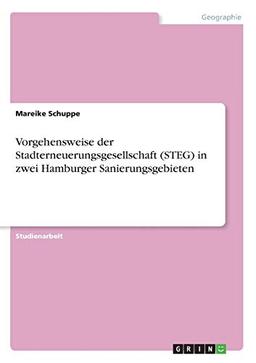 Geographie

Mareike Schuppe

Vorgehensweise der Stadterneuerungsgesellschaft (STEG) in zwei Hamburger Sanierungsgebieten

Studienarbeit

GRIN